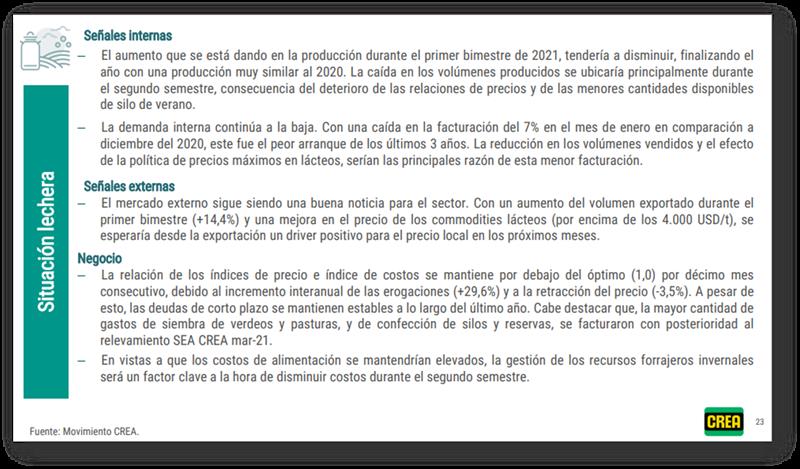 Situación lechera

Señales internas

– El aumento que se está dando en la producción durante el primer bimestre de 2021, tendería a disminuir, finalizando el año con una producción muy similar al 2020. La caída en los volúmenes producidos se ubicaría principalmente durante el segundo semestre, consecuencia del deterioro de las relaciones de precios y de las menores cantidades disponibles de silo de verano.

– La demanda interna continúa a la baja. Con una caída en la facturación del 7% en el mes de enero en comparación a diciembre del 2020, este fue el peor arranque de los últimos 3 años. La reducción en los volúmenes vendidos y el efecto de la política de precios máximos en lácteos, serían las principales razón de esta menor facturación.

Señales externas

– El mercado externo sigue siendo una buena noticia para el sector. Con un aumento del volumen exportado durante el primer bimestre (+14,4%) y una mejora en el precio de los commodities lácteos (por encima de los 4.000 USD/t), se esperaría desde la exportación un driver positivo para el precio local en los próximos meses.

Negocio

– La relación de los índices de precio e índice de costos se mantiene por debajo del óptimo (1,0) por décimo mes consecutivo, debido al incremento interanual de las erogaciones (+29,6%) y a la retracción del precio (-3,5%). A pesar de esto, las deudas de corto plazo se mantienen estables a lo largo del último año. Cabe destacar que, la mayor cantidad de gastos de siembra de verdeos y pasturas, y de confección de silos y reservas, se facturaron con posterioridad al relevamiento SEA CREA mar-21.

– En vistas a que los costos de alimentación se mantendrían elevados, la gestión de los recursos forrajeros invernales será un factor clave a la hora de disminuir costos durante el segundo semestre.

Fuente: Movimiento CREA.

CREA

23